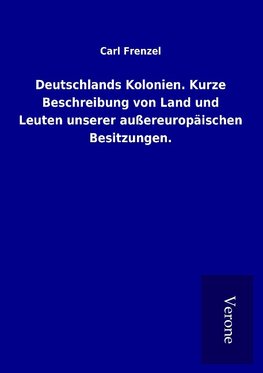 Carl Frenzel

Deutschlands Kolonien. Kurze Beschreibung von Land und Leuten unserer außereuropäischen Besitzungen.

Verone